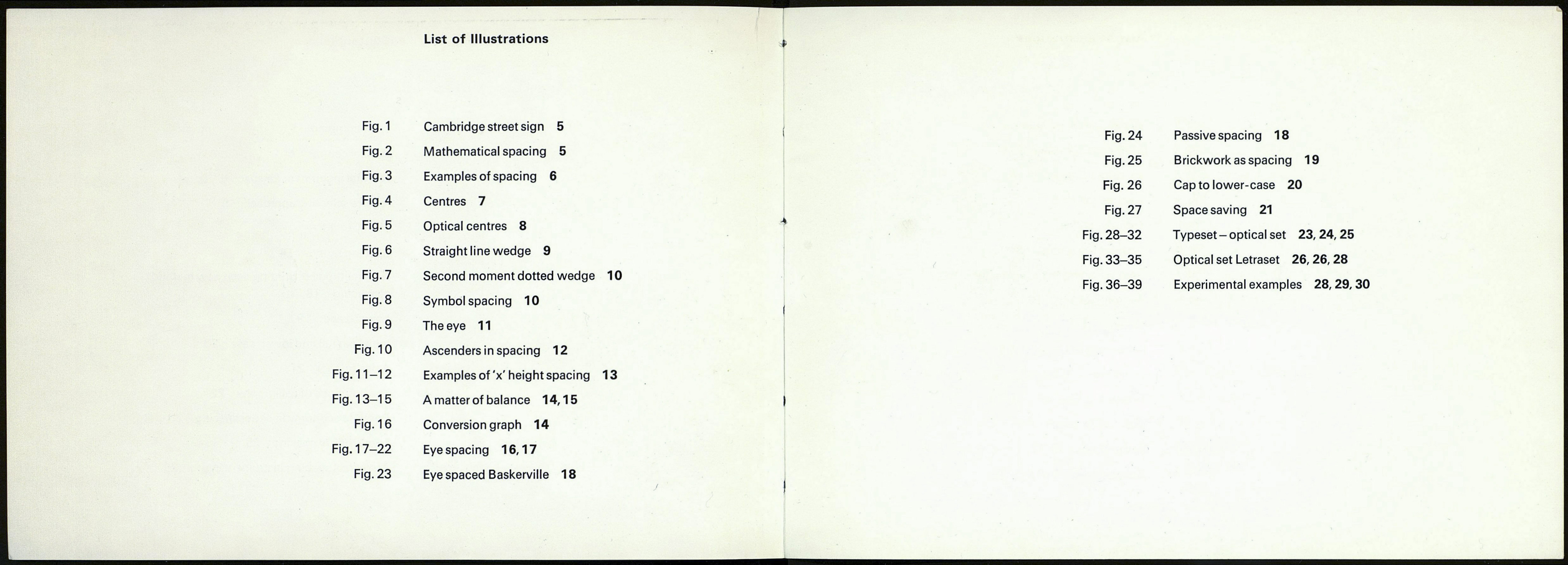 List of Illustrations

Fig. 1 Cambridge street sign 5
Fig. 2 Mathematical spacing 5
Fig. 3 Examples of spacing 6
Fig. 4 Centres 7
Fig. 5 Optical centres 8
Fig. 6 Straight line wedge 9
Fig. 7 Second moment dotted wedge 10
Fig. 8 Symbol spacing 10
Fig. 9 The eye 11
Fig. 10 Ascenders in spacing 12
Fig. 11–12 Examples of 'x' height spacing 13
Fig. 13–15 A matter of balance 14, 15
Fig. 16 Conversion graph 14
Fig. 17–22 Eye spacing 16, 17
Fig. 23 Eye spaced Baskerville 18

Fig. 24 Passive spacing 18
Fig. 25 Brickwork as spacing 19
Fig. 26 Cap to lower-case 20
Fig. 27 Space saving 21
Fig. 28–32 Typeset – optical set 23, 24, 25
Fig. 33–35 Optical set Letraset 26, 26, 28
Fig. 36–39 Experimental examples 28, 29, 30